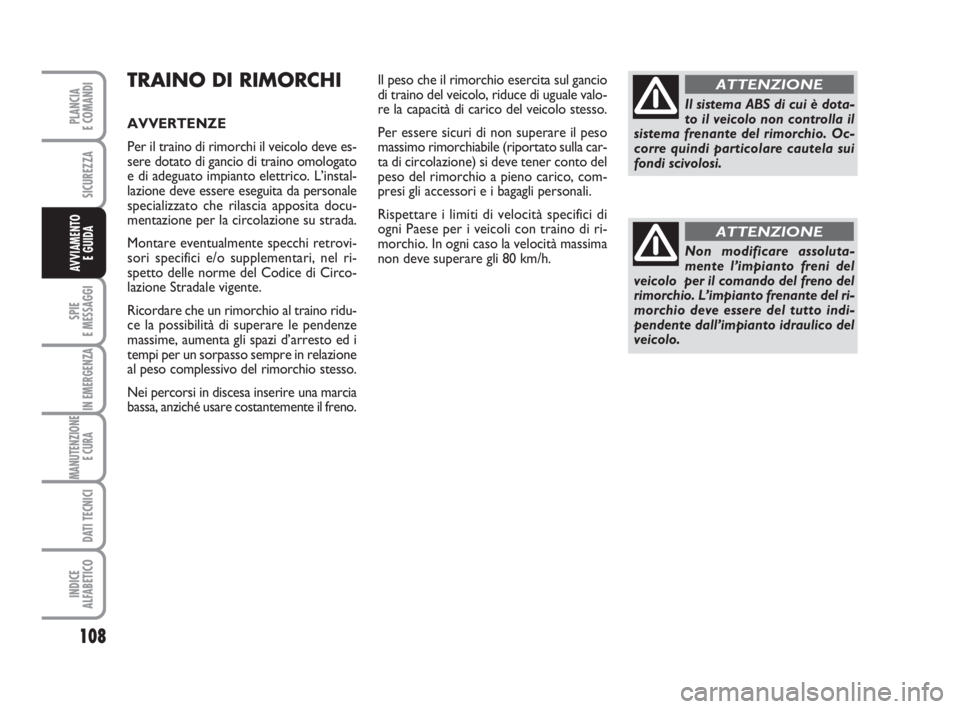 PLANCIA E COMANDI

SICUREZZA

AVVIAMENTO E GUIDA

SPIE E MESSAGGI

IN EMERGENZA

MANUTENZIONE E CURA

DATI TECNICI

INDICE ALFABETICO

108

TRAINO DI RIMORCHI

AVVERTENZE

Per il traino di rimorchi il veicolo deve essere dotato di gancio di traino omologato e di adeguato impianto elettrico. L'installazione deve essere eseguita da personale specializzato che rilascia apposita documentazione per la circolazione su strada.

Montare eventualmente specchi retrovisori specifici e/o supplementari, nel rispetto delle norme del Codice di Circolazione Stradale vigente.

Ricordare che un rimorchio al traino riduce la possibilità di superare le pendenze massime, aumenta gli spazi d'arresto ed i tempi per un sorpasso sempre in relazione al peso complessivo del rimorchio stesso.

Nei percorsi in discesa inserire una marcia bassa, anziché usare costantemente il freno.

Il peso che il rimorchio esercita sul gancio di traino del veicolo, riduce di uguale valore la capacità di carico del veicolo stesso.

Per essere sicuri di non superare il peso massimo rimorchiabile (riportato sulla carta di circolazione) si deve tener conto del peso del rimorchio a pieno carico, compresi gli accessori e i bagagli personali.

Rispettare i limiti di velocità specifici di ogni Paese per i veicoli con traino di rimorchio. In ogni caso la velocità massima non deve superare gli 80 km/h.

ATTENZIONE

Il sistema ABS di cui è dotato il veicolo non controlla il sistema frenante del rimorchio. Occorre quindi particolare cautela sui fondi scivolosi.

ATTENZIONE

Non modificare assolutamente l'impianto freni del veicolo per il comando del freno del rimorchio. L'impianto frenante del rimorchio deve essere del tutto indipendente dall'impianto idraulico del veicolo.

carmanualsonline.info